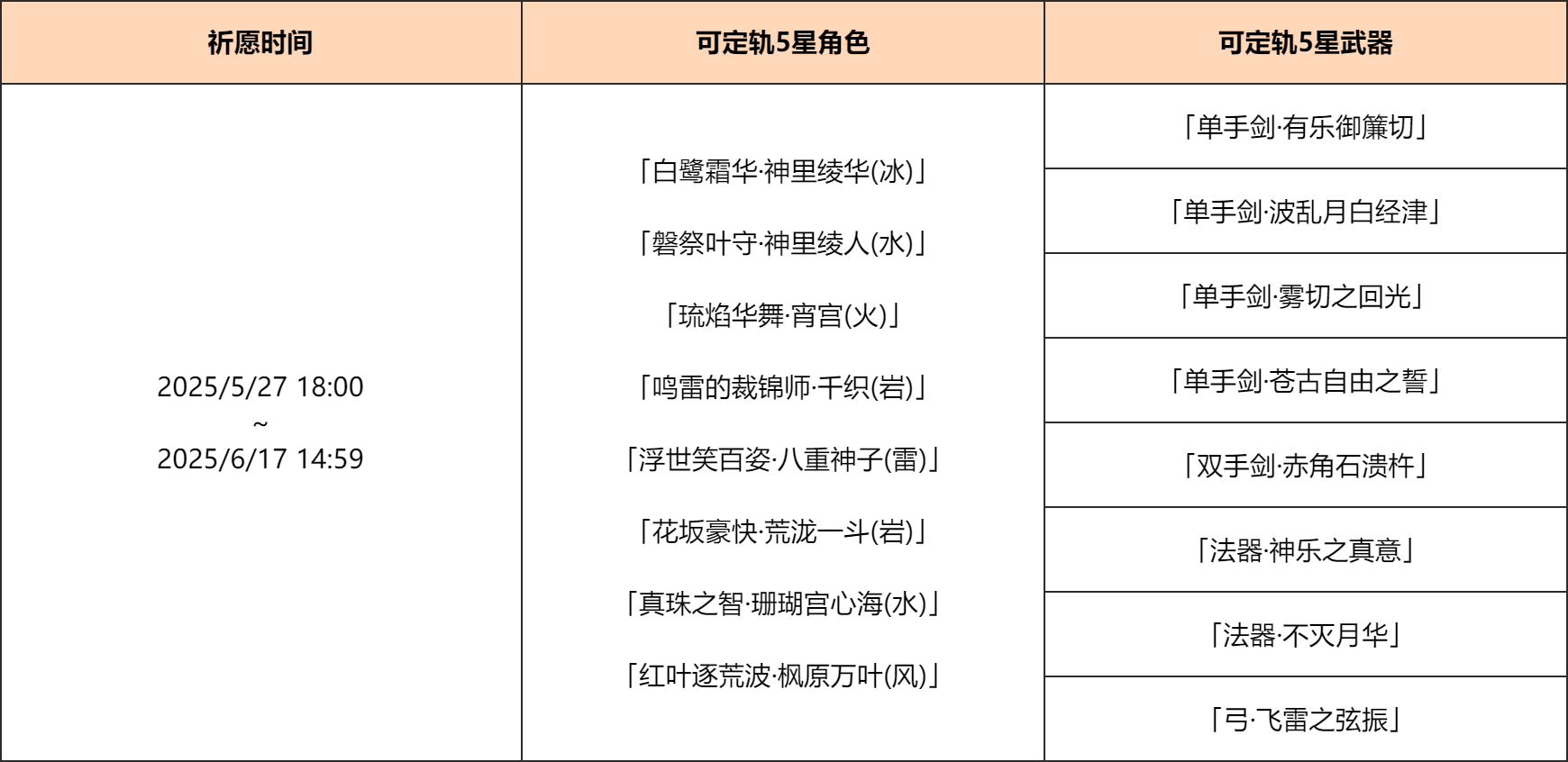 | 祈愿时间 | 可定轨5星角色 | 可定轨5星武器 |
|---|---|---|
| 2025/5/27 18:00 ~ 2025/6/17 14:59 | 「白鹭霜华·神里绫华(冰)」 「磐祭叶守·神里绫人(水)」 「琉焰华舞·宵宫(火)」 「鸣雷的裁锦师·千织(岩)」 「浮世笑百姿·八重神子(雷)」 「花坂豪快·荒泷一斗(岩)」 「真珠之智·珊瑚宫心海(水)」 「红叶逐荒波·枫原万叶(风)」 | 「单手剑·有乐御簾切」 |
| | | 「单手剑·波乱月白经津」 |
| | | 「单手剑·雾切之回光」 |
| | | 「单手剑·苍古自由之誓」 |
| | | 「双手剑·赤角石溃杵」 |
| | | 「法器·神乐之真意」 |
| | | 「法器·不灭月华」 |
| | | 「弓·飞雷之弦振」 |